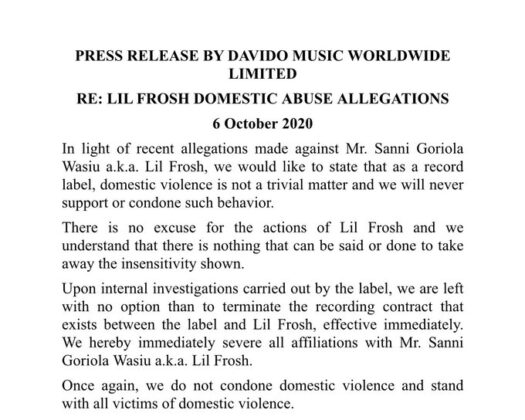 PRESS RELEASE BY DAVIDO MUSIC WORLDWIDE LIMITED

RE: LIL FROSH DOMESTIC ABUSE ALLEGATIONS

6 October 2020

In light of recent allegations made against Mr. Sanni Goriola Wasiu a.k.a. Lil Frosh, we would like to state that as a record label, domestic violence is not a trivial matter and we will never support or condone such behavior.

There is no excuse for the actions of Lil Frosh and we understand that there is nothing that can be said or done to take away the insensitivity shown.

Upon internal investigations carried out by the label, we are left with no option than to terminate the recording contract that exists between the label and Lil Frosh, effective immediately. We hereby immediately severe all affiliations with Mr. Sanni Goriola Wasiu a.k.a. Lil Frosh.

Once again, we do not condone domestic violence and stand with all victims of domestic violence.